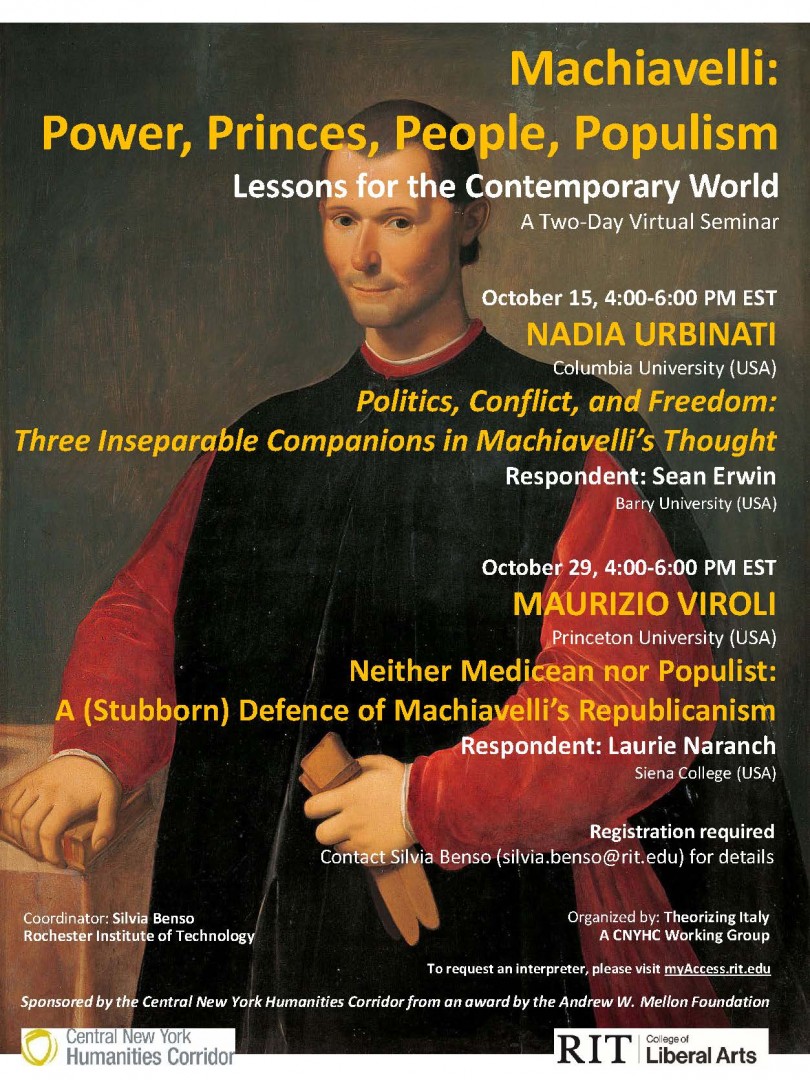 Machiavelli:
Power, Princes, People, Populism
Lessons for the Contemporary World
A Two-Day Virtual Seminar

October 15, 4:00-6:00 PM EST
NADIA URBINATI
Columbia University (USA)
Politics, Conflict, and Freedom:
Three Inseparable Companions in Machiavelli's Thought
Respondent: Sean Erwin
Barry University (USA)

October 29, 4:00-6:00 PM EST
MAURIZIO VIROLI
Princeton University (USA)
Neither Medicean nor Populist:
A (Stubborn) Defence of Machiavelli's Republicanism
Respondent: Laurie Naranch
Siena College (USA)

Registration required
Contact Silvia Benso (silvia.benso@rit.edu) for details

Coordinator: Silvia Benso
Rochester Institute of Technology

Organized by: Theorizing Italy
A CNYHC Working Group

To request an interpreter, please visit myAccess.rit.edu

Sponsored by the Central New York Humanities Corridor from an award by the Andrew W. Mellon Foundation

Central New York
Humanities Corridor

RIT | College of
Liberal Arts